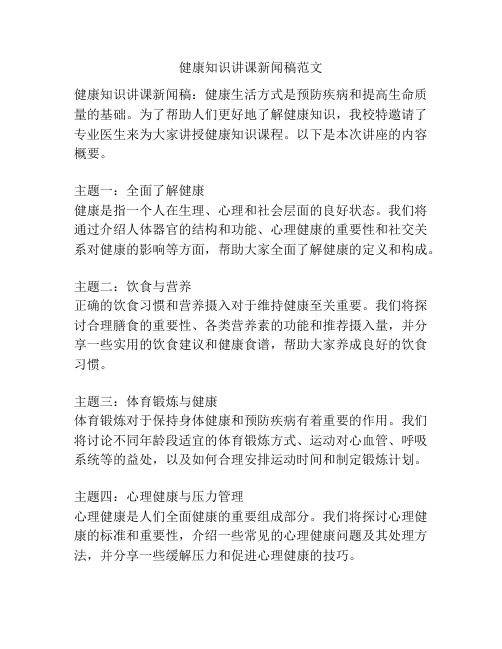 健康知识讲课新闻稿范文

健康知识讲课新闻稿：健康生活方式是预防疾病和提高生命质量的基础。为了帮助人们更好地了解健康知识，我校特邀请了专业医生来为大家讲授健康知识课程。以下是本次讲座的内容概要。

主题一：全面了解健康
健康是指一个人在生理、心理和社会层面的良好状态。我们将通过介绍人体器官的结构和功能、心理健康的重要性和社交关系对健康的影响等方面，帮助大家全面了解健康的定义和构成。

主题二：饮食与营养
正确的饮食习惯和营养摄入对于维持健康至关重要。我们将探讨合理膳食的重要性、各类营养素的功能和推荐摄入量，并分享一些实用的饮食建议和健康食谱，帮助大家养成良好的饮食习惯。

主题三：体育锻炼与健康
体育锻炼对于保持身体健康和预防疾病有着重要的作用。我们将讨论不同年龄段适宜的体育锻炼方式、运动对心血管、呼吸系统等的益处，以及如何合理安排运动时间和制定锻炼计划。

主题四：心理健康与压力管理
心理健康是人们全面健康的重要组成部分。我们将探讨心理健康的标准和重要性，介绍一些常见的心理健康问题及其处理方法，并分享一些缓解压力和促进心理健康的技巧。